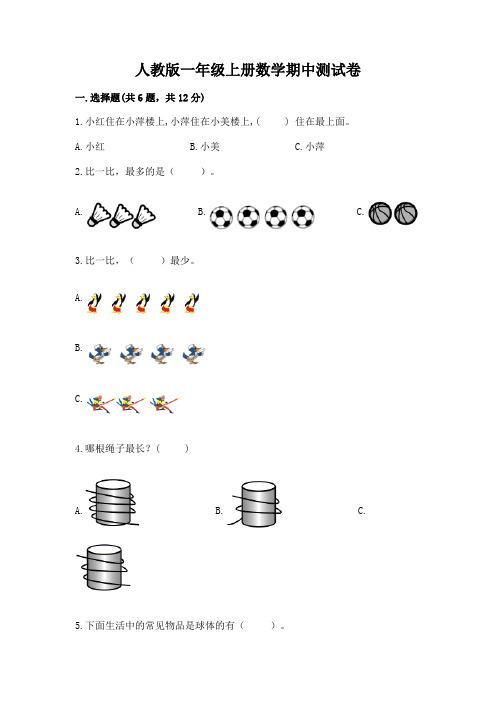 人教版一年级上册数学期中测试卷

一.选择题(共6题，共12分)

1.小红住在小萍楼上,小萍住在小美楼上,(　　)住在最上面。

A.小红　　B.小美　　C.小萍

2.比一比，最多的是（　　）。

A.　　B.　　C.

3.比一比，（　　）最少。

A.

B.

C.

4.哪根绳子最长？(　　)

A.　　B.　　C.

5.下面生活中的常见物品是球体的有（　　）。